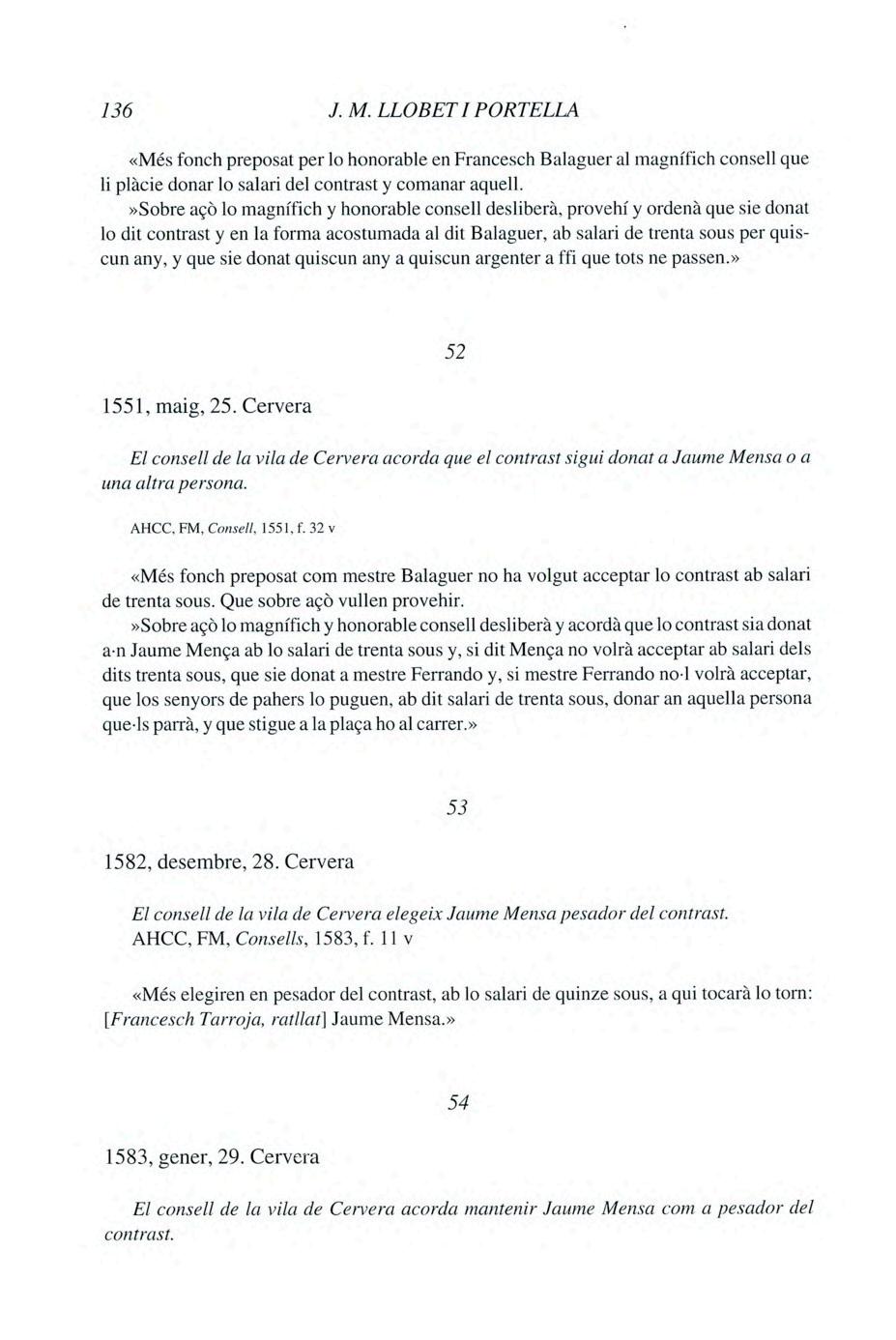 136 J. M. LLOBET I PORTELLA

«Més fonch preposat per lo honorable en Francesch Balaguer al magnífich consell que li plàcie donar lo salari del contrast y comanar aquell.

»Sobre açò lo magnífich y honorable consell desliberà, provehí y ordenà que sie donat lo dit contrast y en la forma acostumada al dit Balaguer, ab salari de trenta sous per quiscun any, y que sie donat quiscun any a quiscun argenter a ffi que tots ne passen.»

52

1551, maig, 25. Cervera

El consell de la vila de Cervera acorda que el contrast sigui donat a Jaume Mensa o a una altra persona.

AHCC, FM, Consell, 1551, f. 32 v

«Més fonch preposat com mestre Balaguer no ha volgut acceptar lo contrast ab salari de trenta sous. Que sobre açò vullen provehir.

»Sobre açò lo magnífich y honorable consell desliberà y acordà que lo contrast sia donat a·n Jaume Mença ab lo salari de trenta sous y, si dit Mença no volrà acceptar ab salari dels dits trenta sous, que sie donat a mestre Ferrando y, si mestre Ferrando no·l volrà acceptar, que los senyors de pahers lo puguen, ab dit salari de trenta sous, donar an aquella persona que·ls parrà, y que stigue a la plaça ho al carrer.»

53

1582, desembre, 28. Cervera

El consell de la vila de Cervera elegeix Jaume Mensa pesador del contrast.
AHCC, FM, Consells, 1583, f. 11 v

«Més elegiren en pesador del contrast, ab lo salari de quinze sous, a qui tocarà lo torn: [Francesch Tarroja, ratllat] Jaume Mensa.»

54

1583, gener, 29. Cervera

El consell de la vila de Cervera acorda mantenir Jaume Mensa com a pesador del contrast.